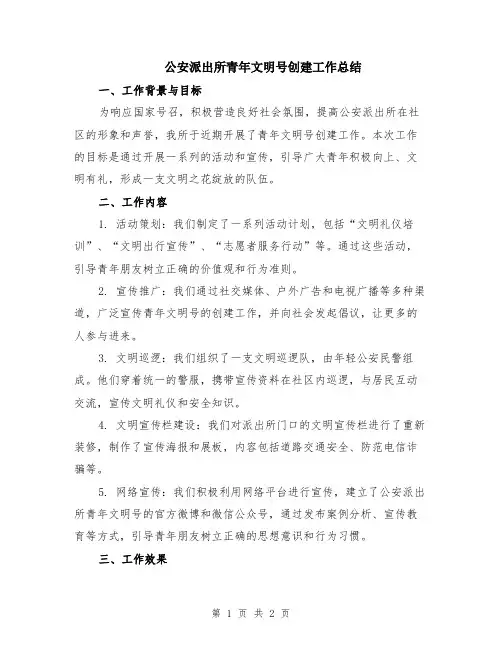 公安派出所青年文明号创建工作总结

一、工作背景与目标

为响应国家号召，积极营造良好社会氛围，提高公安派出所在社区的形象和声誉，我所于近期开展了青年文明号创建工作。本次工作的目标是通过开展一系列的活动和宣传，引导广大青年积极向上、文明有礼，形成一支文明之花绽放的队伍。

二、工作内容

1. 活动策划：我们制定了一系列活动计划，包括“文明礼仪培训”、“文明出行宣传”、“志愿者服务行动”等。通过这些活动，引导青年朋友树立正确的价值观和行为准则。

2. 宣传推广：我们通过社交媒体、户外广告和电视广播等多种渠道，广泛宣传青年文明号的创建工作，并向社会发起倡议，让更多的人参与进来。

3. 文明巡逻：我们组织了一支文明巡逻队，由年轻公安民警组成。他们穿着统一的警服，携带宣传资料在社区内巡逻，与居民互动交流，宣传文明礼仪和安全知识。

4. 文明宣传栏建设：我们对派出所门口的文明宣传栏进行了重新装修，制作了宣传海报和展板，内容包括道路交通安全、防范电信诈骗等。

5. 网络宣传：我们积极利用网络平台进行宣传，建立了公安派出所青年文明号的官方微博和微信公众号，通过发布案例分析、宣传教育等方式，引导青年朋友树立正确的思想意识和行为习惯。

三、工作效果

第 1 页 共 2 页